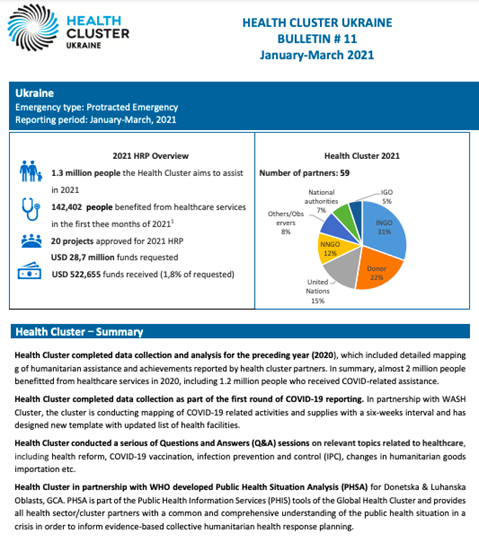 HEALTH CLUSTER UKRAINE

HEALTH CLUSTER UKRAINE
BULLETIN # 11
January-March 2021

Ukraine
Emergency type: Protracted Emergency
Reporting period: January-March, 2021

2021 HRP Overview

1.3 million people the Health Cluster aims to assist in 2021

142,402 people benefited from healthcare services in the first thee months of 2021$^1$

20 projects approved for 2021 HRP

USD 28,7 million funds requested

USD 522,655 funds received (1,8% of requested)

Health Cluster 2021

Number of partners: 59

IGO 5%
INGO 31%
Donor 22%
United Nations 15%
NNGO 12%
Others/Observers 8%
National authorities 7%

Health Cluster – Summary

Health Cluster completed data collection and analysis for the preceding year (2020), which included detailed mapping g of humanitarian assistance and achievements reported by health cluster partners. In summary, almost 2 million people benefitted from healthcare services in 2020, including 1.2 million people who received COVID-related assistance.

Health Cluster completed data collection as part of the first round of COVID-19 reporting. In partnership with WASH Cluster, the cluster is conducting mapping of COVID-19 related activities and supplies with a six-weeks interval and has designed new template with updated list of health facilities.

Health Cluster conducted a serious of Questions and Answers (Q&A) sessions on relevant topics related to healthcare, including health reform, COVID-19 vaccination, infection prevention and control (IPC), changes in humanitarian goods importation etc.

Health Cluster in partnership with WHO developed Public Health Situation Analysis (PHSA) for Donetska & Luhanska Oblasts, GCA. PHSA is part of the Public Health Information Services (PHIS) tools of the Global Health Cluster and provides all health sector/cluster partners with a common and comprehensive understanding of the public health situation in a crisis in order to inform evidence-based collective humanitarian health response planning.